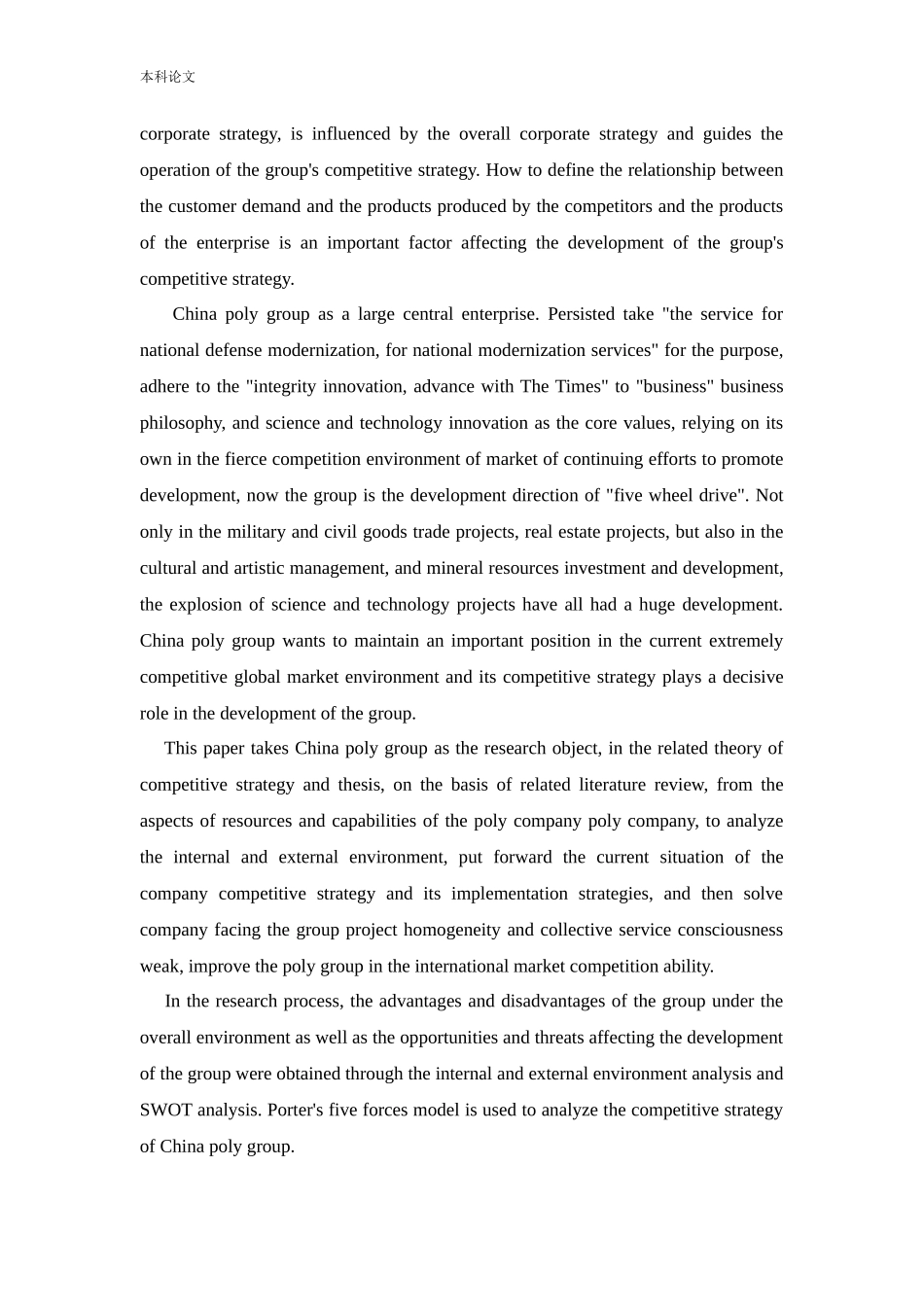 本科论文

corporate strategy, is influenced by the overall corporate strategy and guides the operation of the group's competitive strategy. How to define the relationship between the customer demand and the products produced by the competitors and the products of the enterprise is an important factor affecting the development of the group's competitive strategy.

China poly group as a large central enterprise. Persisted take "the service for national defense modernization, for national modernization services" for the purpose, adhere to the "integrity innovation, advance with The Times" to "business" business philosophy, and science and technology innovation as the core values, relying on its own in the fierce competition environment of market of continuing efforts to promote development, now the group is the development direction of "five wheel drive". Not only in the military and civil goods trade projects, real estate projects, but also in the cultural and artistic management, and mineral resources investment and development, the explosion of science and technology projects have all had a huge development. China poly group wants to maintain an important position in the current extremely competitive global market environment and its competitive strategy plays a decisive role in the development of the group.

This paper takes China poly group as the research object, in the related theory of competitive strategy and thesis, on the basis of related literature review, from the aspects of resources and capabilities of the poly company poly company, to analyze the internal and external environment, put forward the current situation of the company competitive strategy and its implementation strategies, and then solve company facing the group project homogeneity and collective service consciousness weak, improve the poly group in the international market competition ability.

In the research process, the advantages and disadvantages of the group under the overall environment as well as the opportunities and threats affecting the development of the group were obtained through the internal and external environment analysis and SWOT analysis. Porter's five forces model is used to analyze the competitive strategy of China poly group.